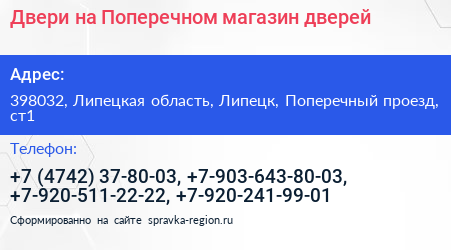 Двери на Поперечном магазин дверей

Адрес:

398032, Липецкая область, Липецк, Поперечный проезд, ст1

Телефон:

+7 (4742) 37-80-03, +7-903-643-80-03, +7-920-511-22-22, +7-920-241-99-01

Сформированно на сайте spravka-region.ru